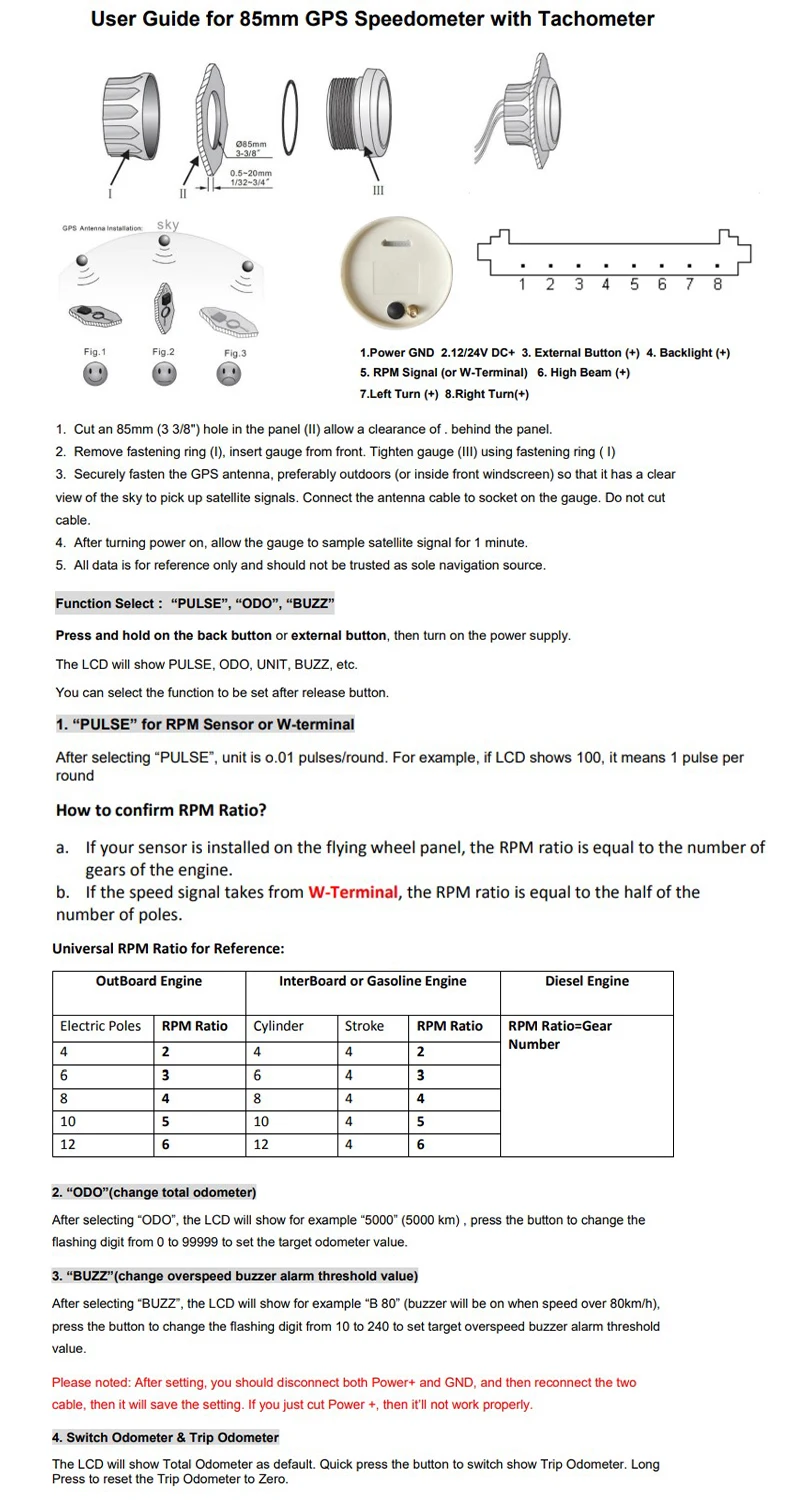 User Guide for 85mm GPS Speedometer with Tachometer

Ø85mm
3-3/8"

0.5~20mm
1/32~3/4"

I

II

III

GPS Antenna Installation: sky

Fig.1 Fig.2 Fig.3

1 2 3 4 5 6 7 8

1.Power GND 2.12/24V DC+ 3. External Button (+) 4. Backlight (+)
5. RPM Signal (or W-Terminal) 6. High Beam (+)
7.Left Turn (+) 8.Right Turn(+)

1. Cut an 85mm (3 3/8") hole in the panel (II) allow a clearance of . behind the panel.
2. Remove fastening ring (I), insert gauge from front. Tighten gauge (III) using fastening ring ( I)
3. Securely fasten the GPS antenna, preferably outdoors (or inside front windscreen) so that it has a clear view of the sky to pick up satellite signals. Connect the antenna cable to socket on the gauge. Do not cut cable.
4. After turning power on, allow the gauge to sample satellite signal for 1 minute.
5. All data is for reference only and should not be trusted as sole navigation source.

Function Select : "PULSE", "ODO", "BUZZ"

Press and hold on the back button or external button, then turn on the power supply.

The LCD will show PULSE, ODO, UNIT, BUZZ, etc.

You can select the function to be set after release button.

1. "PULSE" for RPM Sensor or W-terminal

After selecting "PULSE", unit is o.01 pulses/round. For example, if LCD shows 100, it means 1 pulse per round

How to confirm RPM Ratio?

a. If your sensor is installed on the flying wheel panel, the RPM ratio is equal to the number of gears of the engine.
b. If the speed signal takes from W-Terminal, the RPM ratio is equal to the half of the number of poles.

Universal RPM Ratio for Reference:

| OutBoard Engine | | InterBoard or Gasoline Engine | | | Diesel Engine |
|---|---|---|---|---|---|
| Electric Poles | RPM Ratio | Cylinder | Stroke | RPM Ratio | RPM Ratio=Gear Number |
| 4 | 2 | 4 | 4 | 2 | |
| 6 | 3 | 6 | 4 | 3 | |
| 8 | 4 | 8 | 4 | 4 | |
| 10 | 5 | 10 | 4 | 5 | |
| 12 | 6 | 12 | 4 | 6 | |

2. "ODO"(change total odometer)

After selecting "ODO", the LCD will show for example "5000" (5000 km) , press the button to change the flashing digit from 0 to 99999 to set the target odometer value.

3. "BUZZ"(change overspeed buzzer alarm threshold value)

After selecting "BUZZ", the LCD will show for example "B 80" (buzzer will be on when speed over 80km/h), press the button to change the flashing digit from 10 to 240 to set target overspeed buzzer alarm threshold value.

Please noted: After setting, you should disconnect both Power+ and GND, and then reconnect the two cable, then it will save the setting. If you just cut Power +, then it'll not work properly.

4. Switch Odometer & Trip Odometer

The LCD will show Total Odometer as default. Quick press the button to switch show Trip Odometer. Long Press to reset the Trip Odometer to Zero.